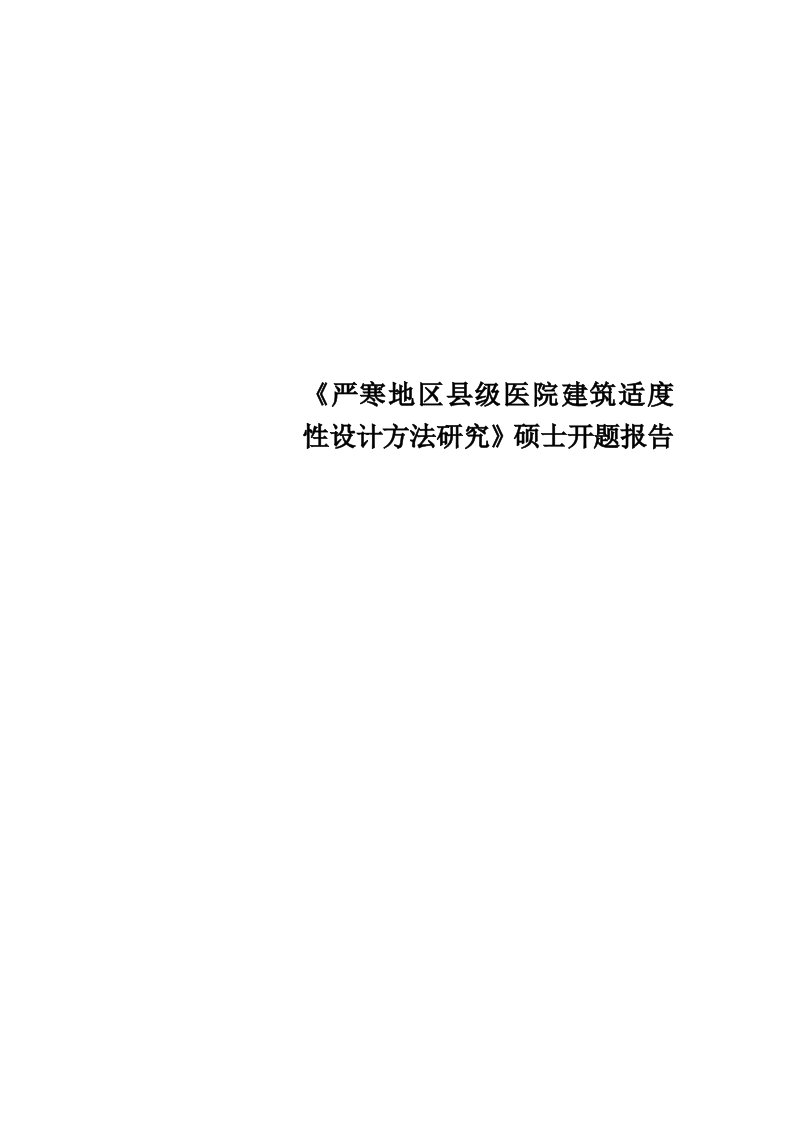 《严寒地区县级医院建筑适度性设计方法研究》硕士开题报告